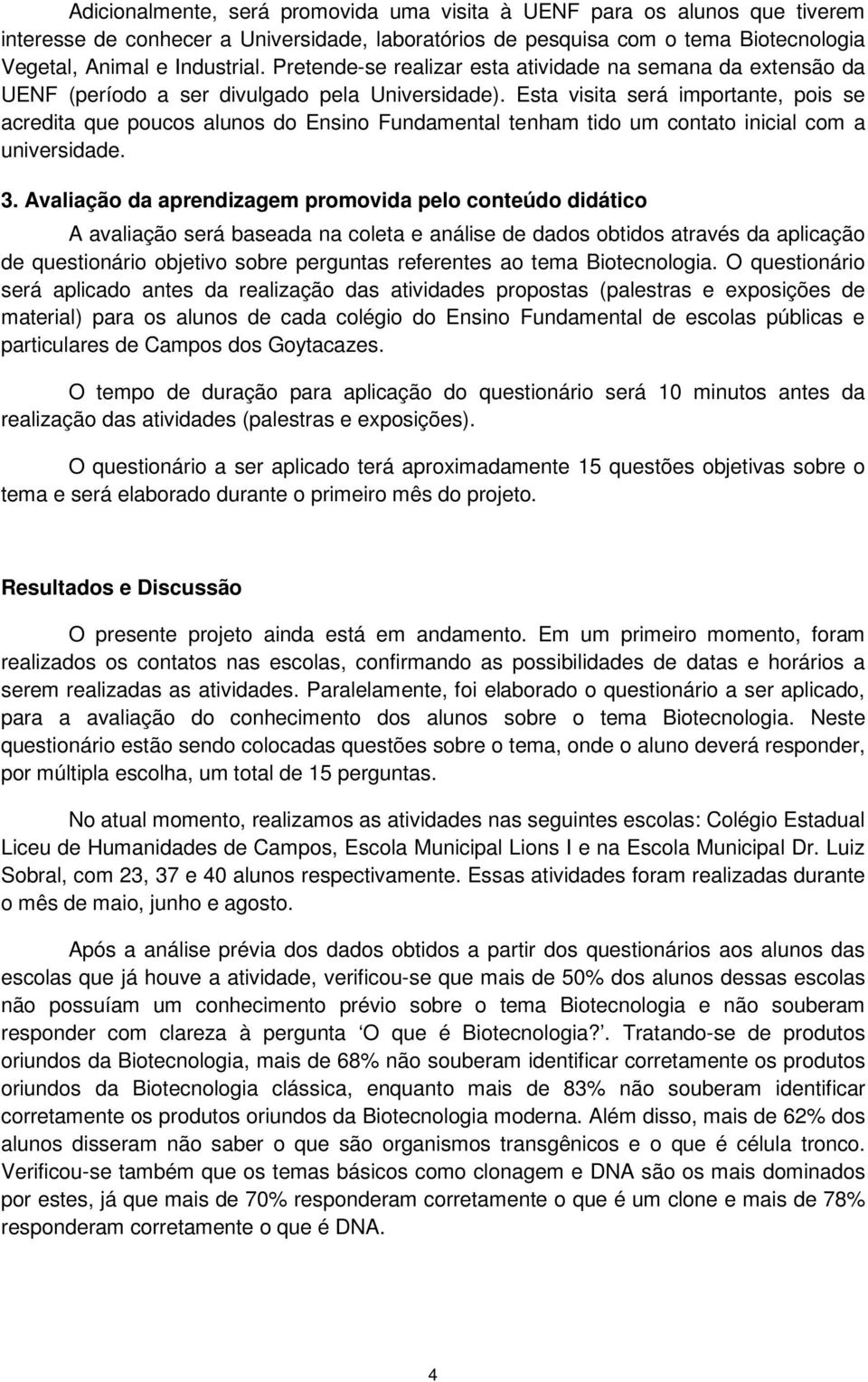 Adicionalmente, será promovida uma visita à UENF para os alunos que tiverem interesse de conhecer a Universidade, laboratórios de pesquisa com o tema Biotecnologia Vegetal, Animal e Industrial. Pretende-se realizar esta atividade na semana da extensão da UENF (período a ser divulgado pela Universidade). Esta visita será importante, pois se acredita que poucos alunos do Ensino Fundamental tenham tido um contato inicial com a universidade.

3. Avaliação da aprendizagem promovida pelo conteúdo didático

A avaliação será baseada na coleta e análise de dados obtidos através da aplicação de questionário objetivo sobre perguntas referentes ao tema Biotecnologia. O questionário será aplicado antes da realização das atividades propostas (palestras e exposições de material) para os alunos de cada colégio do Ensino Fundamental de escolas públicas e particulares de Campos dos Goytacazes.

O tempo de duração para aplicação do questionário será 10 minutos antes da realização das atividades (palestras e exposições).

O questionário a ser aplicado terá aproximadamente 15 questões objetivas sobre o tema e será elaborado durante o primeiro mês do projeto.

Resultados e Discussão

O presente projeto ainda está em andamento. Em um primeiro momento, foram realizados os contatos nas escolas, confirmando as possibilidades de datas e horários a serem realizadas as atividades. Paralelamente, foi elaborado o questionário a ser aplicado, para a avaliação do conhecimento dos alunos sobre o tema Biotecnologia. Neste questionário estão sendo colocadas questões sobre o tema, onde o aluno deverá responder, por múltipla escolha, um total de 15 perguntas.

No atual momento, realizamos as atividades nas seguintes escolas: Colégio Estadual Liceu de Humanidades de Campos, Escola Municipal Lions I e na Escola Municipal Dr. Luiz Sobral, com 23, 37 e 40 alunos respectivamente. Essas atividades foram realizadas durante o mês de maio, junho e agosto.

Após a análise prévia dos dados obtidos a partir dos questionários aos alunos das escolas que já houve a atividade, verificou-se que mais de 50% dos alunos dessas escolas não possuíam um conhecimento prévio sobre o tema Biotecnologia e não souberam responder com clareza à pergunta ‘O que é Biotecnologia?’. Tratando-se de produtos oriundos da Biotecnologia, mais de 68% não souberam identificar corretamente os produtos oriundos da Biotecnologia clássica, enquanto mais de 83% não souberam identificar corretamente os produtos oriundos da Biotecnologia moderna. Além disso, mais de 62% dos alunos disseram não saber o que são organismos transgênicos e o que é célula tronco. Verificou-se também que os temas básicos como clonagem e DNA são os mais dominados por estes, já que mais de 70% responderam corretamente o que é um clone e mais de 78% responderam corretamente o que é DNA.

4